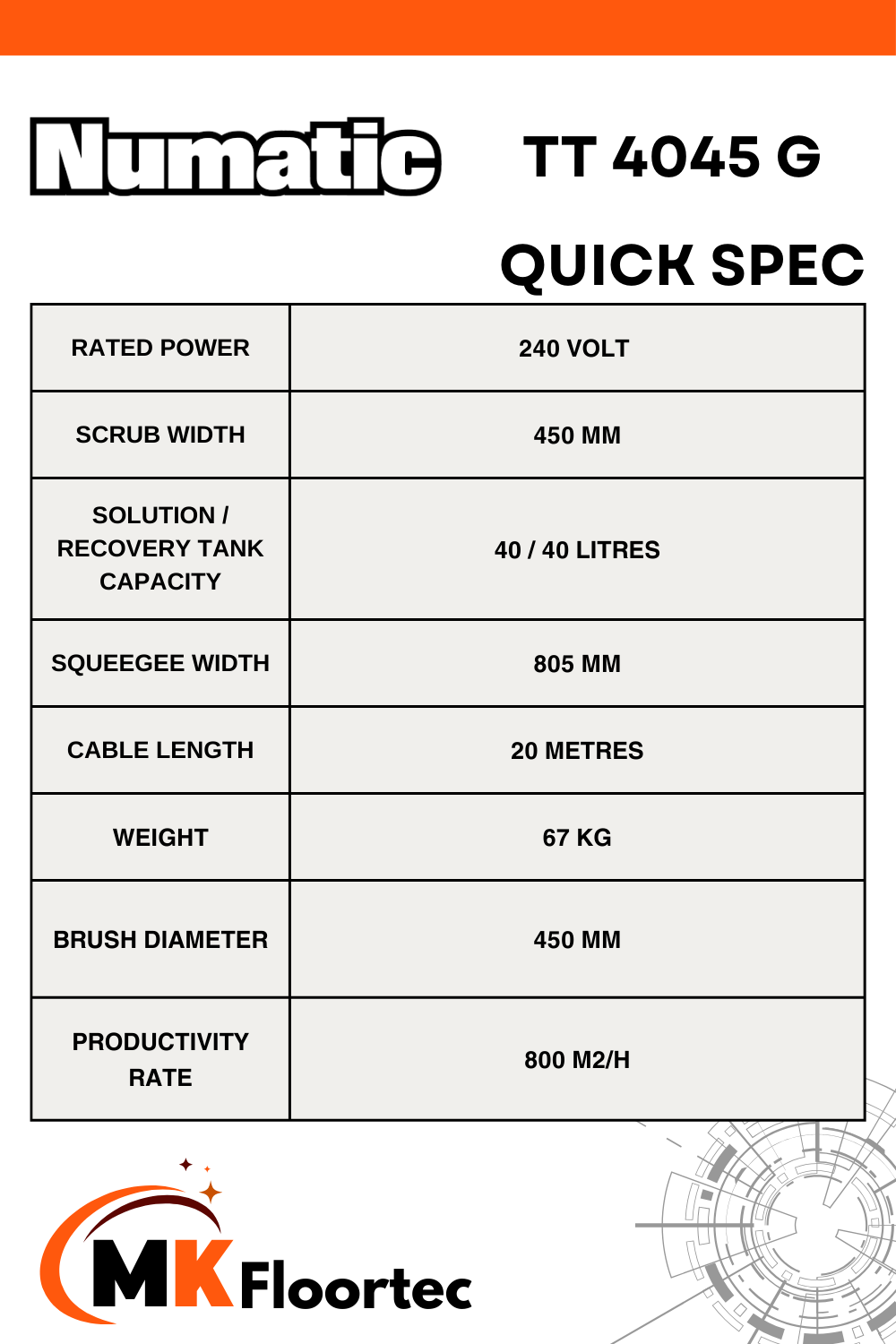 Numatic

TT 4045 G

QUICK SPEC

| RATED POWER | 240 VOLT |
|---|---|
| SCRUB WIDTH | 450 MM |
| SOLUTION / RECOVERY TANK CAPACITY | 40 / 40 LITRES |
| SQUEEGEE WIDTH | 805 MM |
| CABLE LENGTH | 20 METRES |
| WEIGHT | 67 KG |
| BRUSH DIAMETER | 450 MM |
| PRODUCTIVITY RATE | 800 M2/H |

MK Floortec